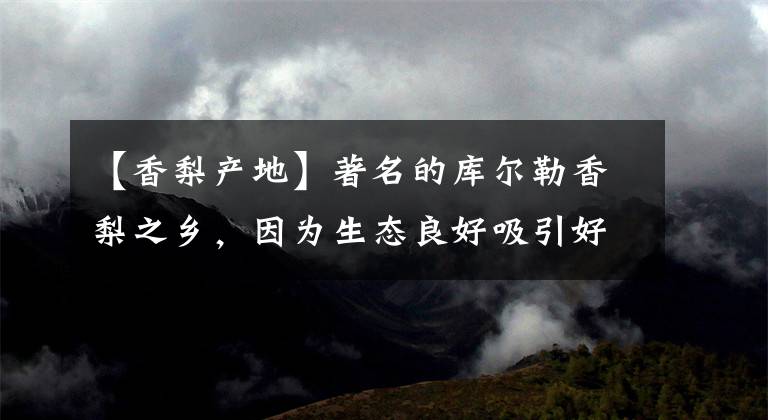 【香梨产地】著名的库尔勒香梨之乡，因为生态良好吸引好